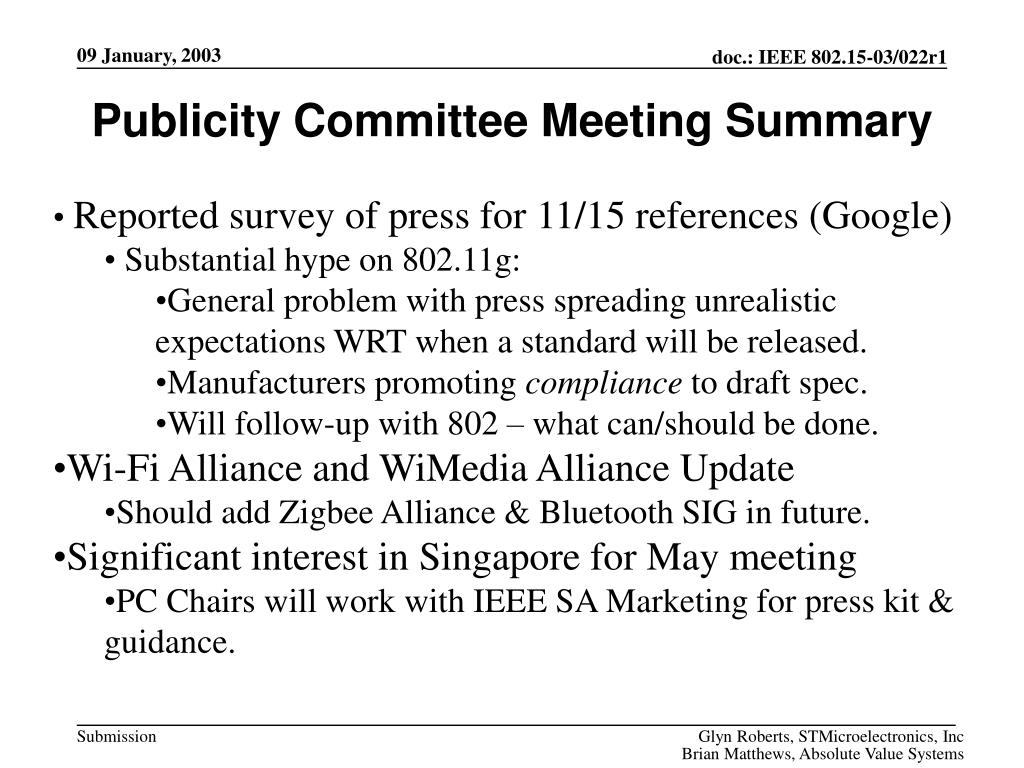 09 January, 2003

doc.: IEEE 802.15-03/022r1

Publicity Committee Meeting Summary

• Reported survey of press for 11/15 references (Google)

• Substantial hype on 802.11g:

•General problem with press spreading unrealistic expectations WRT when a standard will be released.

•Manufacturers promoting compliance to draft spec.

•Will follow-up with 802 – what can/should be done.

•Wi-Fi Alliance and WiMedia Alliance Update

•Should add Zigbee Alliance & Bluetooth SIG in future.

•Significant interest in Singapore for May meeting

•PC Chairs will work with IEEE SA Marketing for press kit & guidance.

Submission

Glyn Roberts, STMicroelectronics, Inc
Brian Matthews, Absolute Value Systems